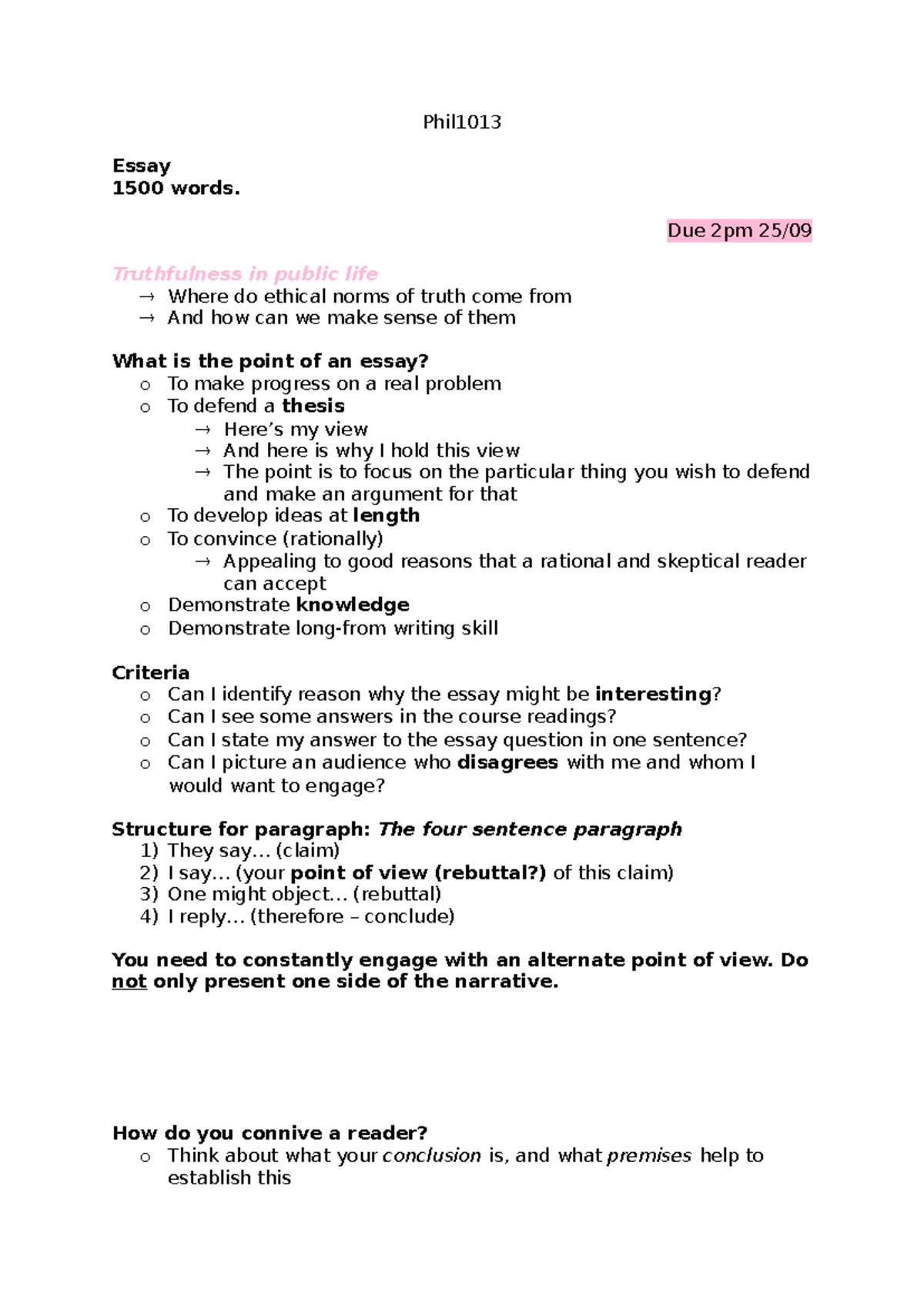 Phil1013

Essay
1500 words.

Due 2pm 25/09

Truthfulness in public life
→ Where do ethical norms of truth come from
→ And how can we make sense of them

What is the point of an essay?
o To make progress on a real problem
o To defend a thesis
→ Here's my view
→ And here is why I hold this view
→ The point is to focus on the particular thing you wish to defend and make an argument for that
o To develop ideas at length
o To convince (rationally)
→ Appealing to good reasons that a rational and skeptical reader can accept
o Demonstrate knowledge
o Demonstrate long-from writing skill

Criteria
o Can I identify reason why the essay might be interesting?
o Can I see some answers in the course readings?
o Can I state my answer to the essay question in one sentence?
o Can I picture an audience who disagrees with me and whom I would want to engage?

Structure for paragraph: The four sentence paragraph
1) They say… (claim)
2) I say… (your point of view (rebuttal?) of this claim)
3) One might object… (rebuttal)
4) I reply… (therefore – conclude)

You need to constantly engage with an alternate point of view. Do not only present one side of the narrative.

How do you connive a reader?
o Think about what your conclusion is, and what premises help to establish this